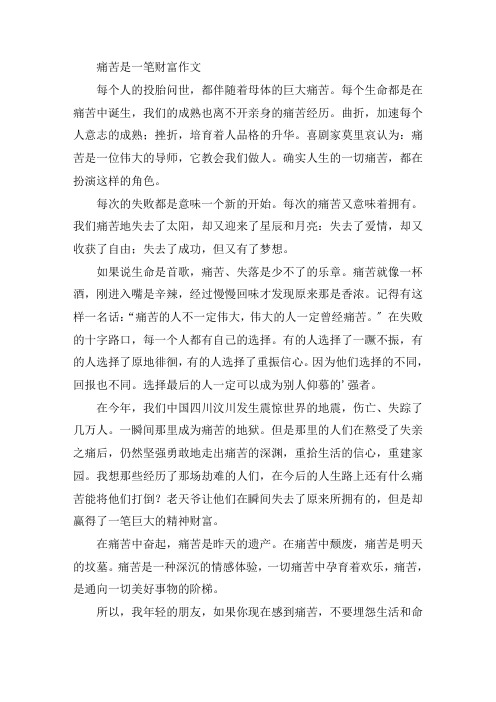 痛苦是一笔财富作文

每个人的投胎问世，都伴随着母体的巨大痛苦。每个生命都是在痛苦中诞生，我们的成熟也离不开亲身的痛苦经历。曲折，加速每个人意志的成熟；挫折，培育着人品格的升华。喜剧家莫里哀认为：痛苦是一位伟大的导师，它教会我们做人。确实人生的一切痛苦，都在扮演这样的角色。

每次的失败都是意味一个新的开始。每次的痛苦又意味着拥有。我们痛苦地失去了太阳，却又迎来了星辰和月亮；失去了爱情，却又收获了自由；失去了成功，但又有了梦想。

如果说生命是首歌，痛苦、失落是少不了的乐章。痛苦就像一杯酒，刚进入嘴是辛辣，经过慢慢回味才发现原来那是香浓。记得有这样一名话：“痛苦的人不一定伟大，伟大的人一定曾经痛苦。”在失败的十字路口，每一个人都有自己的选择。有的人选择了一蹶不振，有的人选择了原地徘徊，有的人选择了重振信心。因为他们选择的不同，回报也不同。选择最后的人一定可以成为别人仰慕的’强者。

在今年，我们中国四川汶川发生震惊世界的地震，伤亡、失踪了几万人。一瞬间那里成为痛苦的地狱。但是那里的人们在熬受了失亲之痛后，仍然坚强勇敢地走出痛苦的深渊，重拾生活的信心，重建家园。我想那些经历了那场劫难的人们，在今后的人生路上还有什么痛苦能将他们打倒？老天爷让他们在瞬间失去了原来所拥有的，但是却赢得了一笔巨大的精神财富。

在痛苦中奋起，痛苦是昨天的遗产。在痛苦中颓废，痛苦是明天的坟墓。痛苦是一种深沉的情感体验，一切痛苦中孕育着欢乐，痛苦，是通向一切美好事物的阶梯。

所以，我年轻的朋友，如果你现在感到痛苦，不要埋怨生活和命